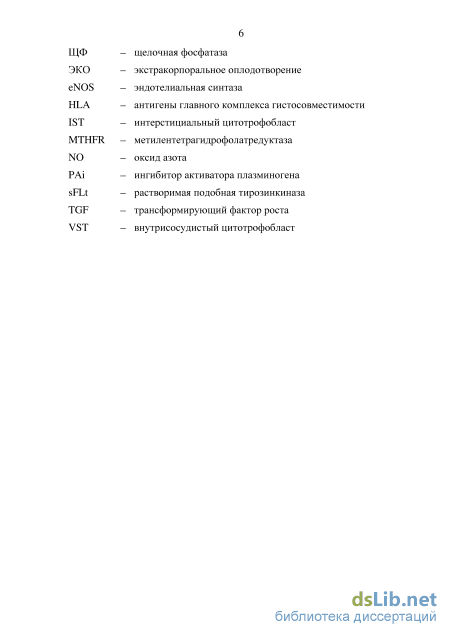 6

ЩФ – щелочная фосфатаза
ЭКО – экстракорпоральное оплодотворение
eNOS – эндотелиальная синтаза
HLA – антигены главного комплекса гистосовместимости
IST – интерстициальный цитотрофобласт
MTHFR – метилентетрагидрофолатредуктаза
NO – оксид азота
PAi – ингибитор активатора плазминогена
sFLt – растворимая подобная тирозинкиназа
TGF – трансформирующий фактор роста
VST – внутрисосудистый цитотрофобласт

dsLib.net
библиотека диссертаций